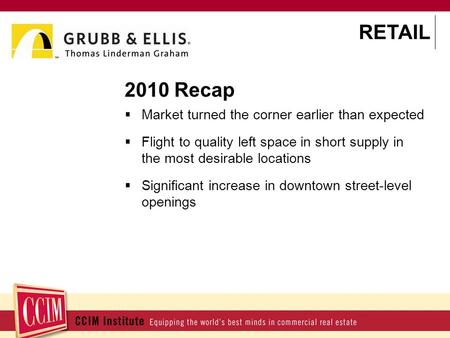 GRUBB & ELLIS.
Thomas Linderman Graham

RETAIL

2010 Recap

▪ Market turned the corner earlier than expected

▪ Flight to quality left space in short supply in the most desirable locations

▪ Significant increase in downtown street-level openings

CCIM

CCIM Institute Equipping the world's best minds in commercial real estate